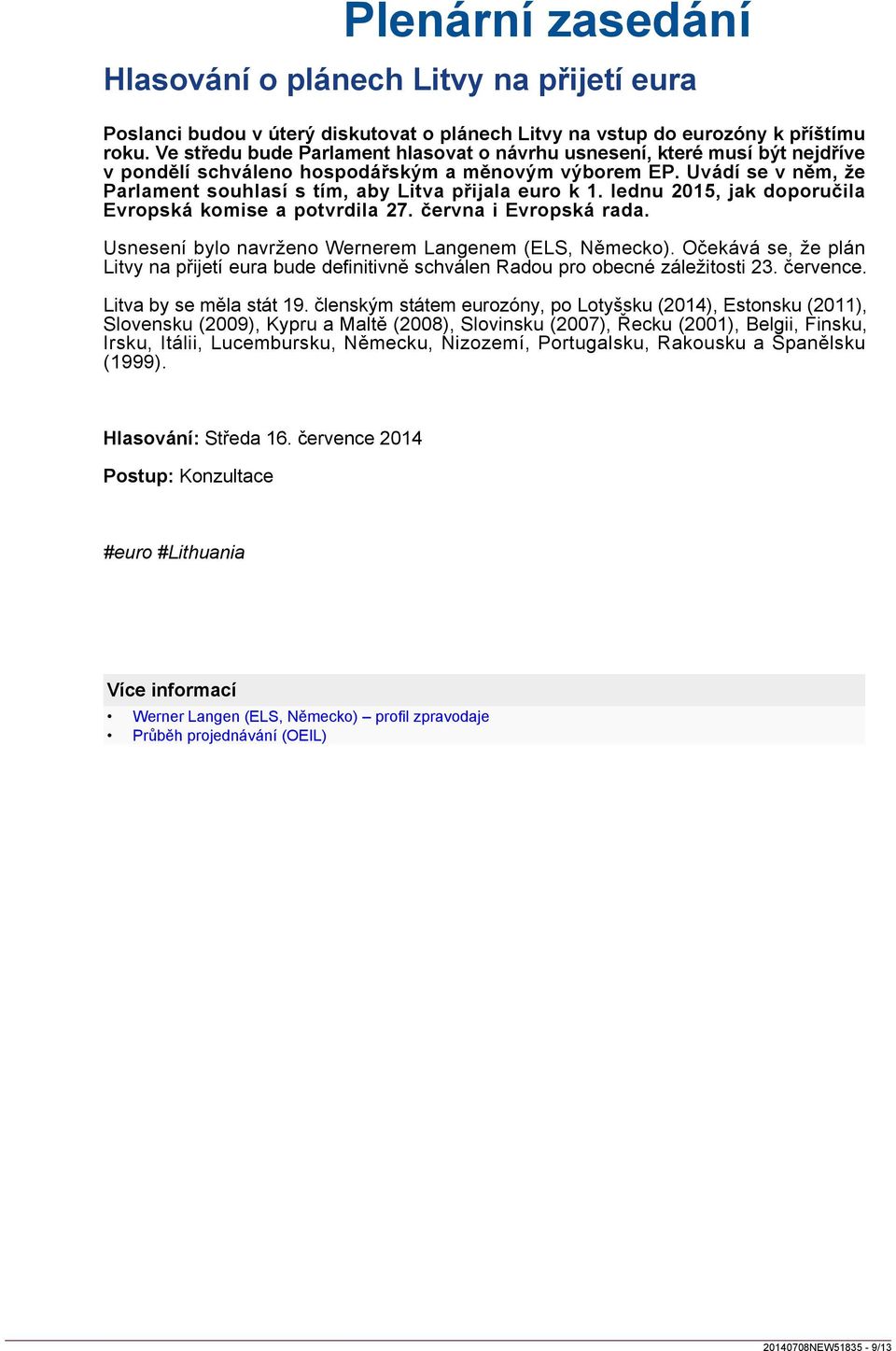 Plenární zasedání

Hlasování o plánech Litvy na přijetí eura

Poslanci budou v úterý diskutovat o plánech Litvy na vstup do eurozóny k příštímu roku. Ve středu bude Parlament hlasovat o návrhu usnesení, které musí být nejdříve v pondělí schváleno hospodářským a měnovým výborem EP. Uvádí se v něm, že Parlament souhlasí s tím, aby Litva přijala euro k 1. lednu 2015, jak doporučila Evropská komise a potvrdila 27. června i Evropská rada.

Usnesení bylo navrženo Wernerem Langenem (ELS, Německo). Očekává se, že plán Litvy na přijetí eura bude definitivně schválen Radou pro obecné záležitosti 23. července.

Litva by se měla stát 19. členským státem eurozóny, po Lotyšsku (2014), Estonsku (2011), Slovensku (2009), Kypru a Maltě (2008), Slovinsku (2007), Řecku (2001), Belgii, Finsku, Irsku, Itálii, Lucembursku, Německu, Nizozemí, Portugalsku, Rakousku a Španělsku (1999).

Hlasování: Středa 16. července 2014

Postup: Konzultace

#euro #Lithuania

Více informací

• Werner Langen (ELS, Německo) – profil zpravodaje
• Průběh projednávání (OEIL)

20140708NEW51835 - 9/13